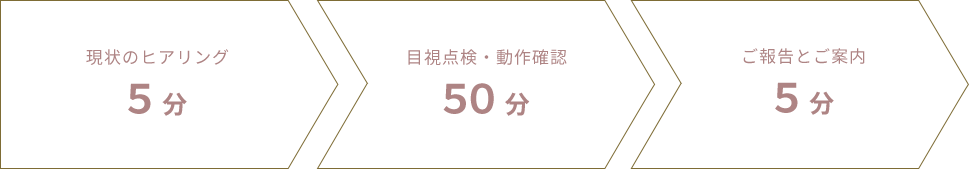 現状のヒアリング
5 分

目視点検・動作確認
50 分

ご報告とご案内
5 分